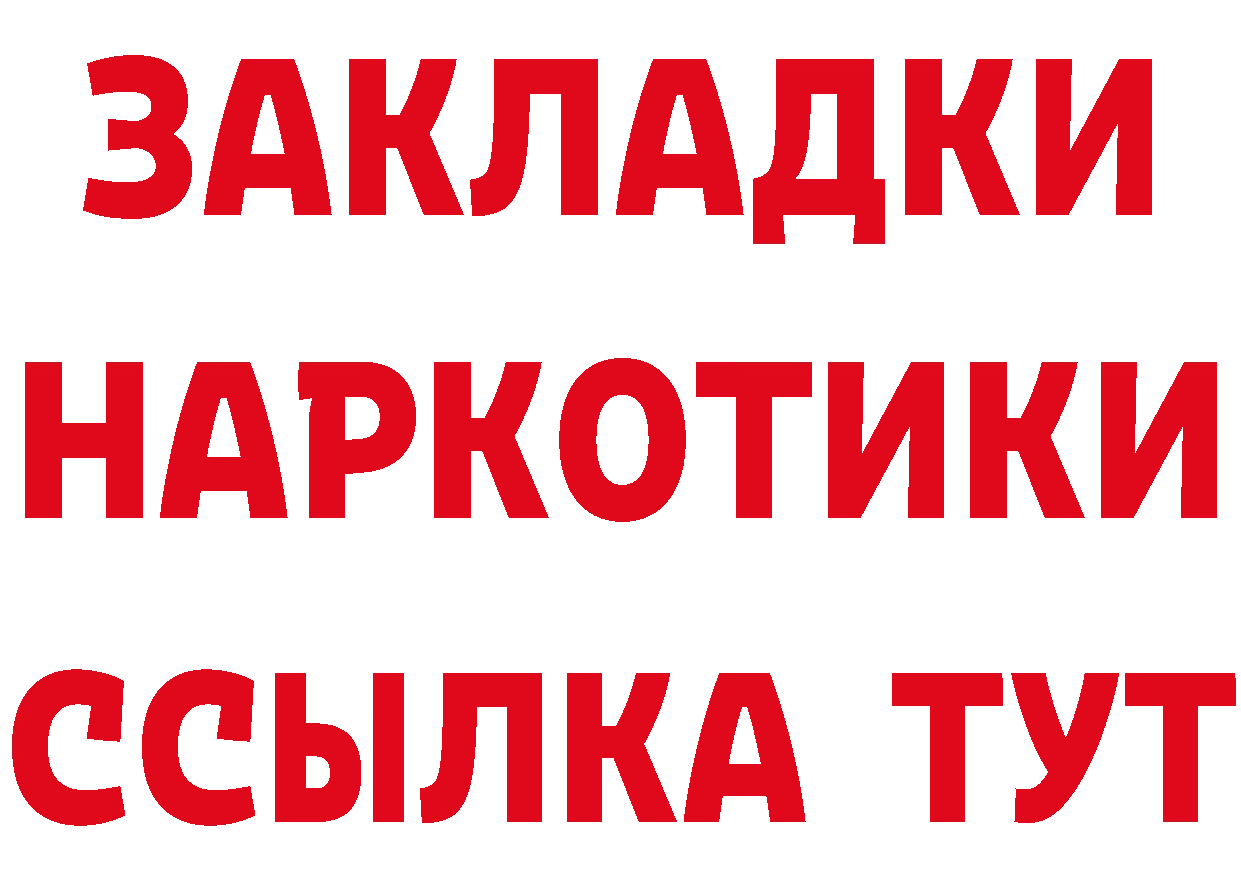 ЗАКЛАДКИ НАРКОТИКИ ССЫЛКА ТУТ